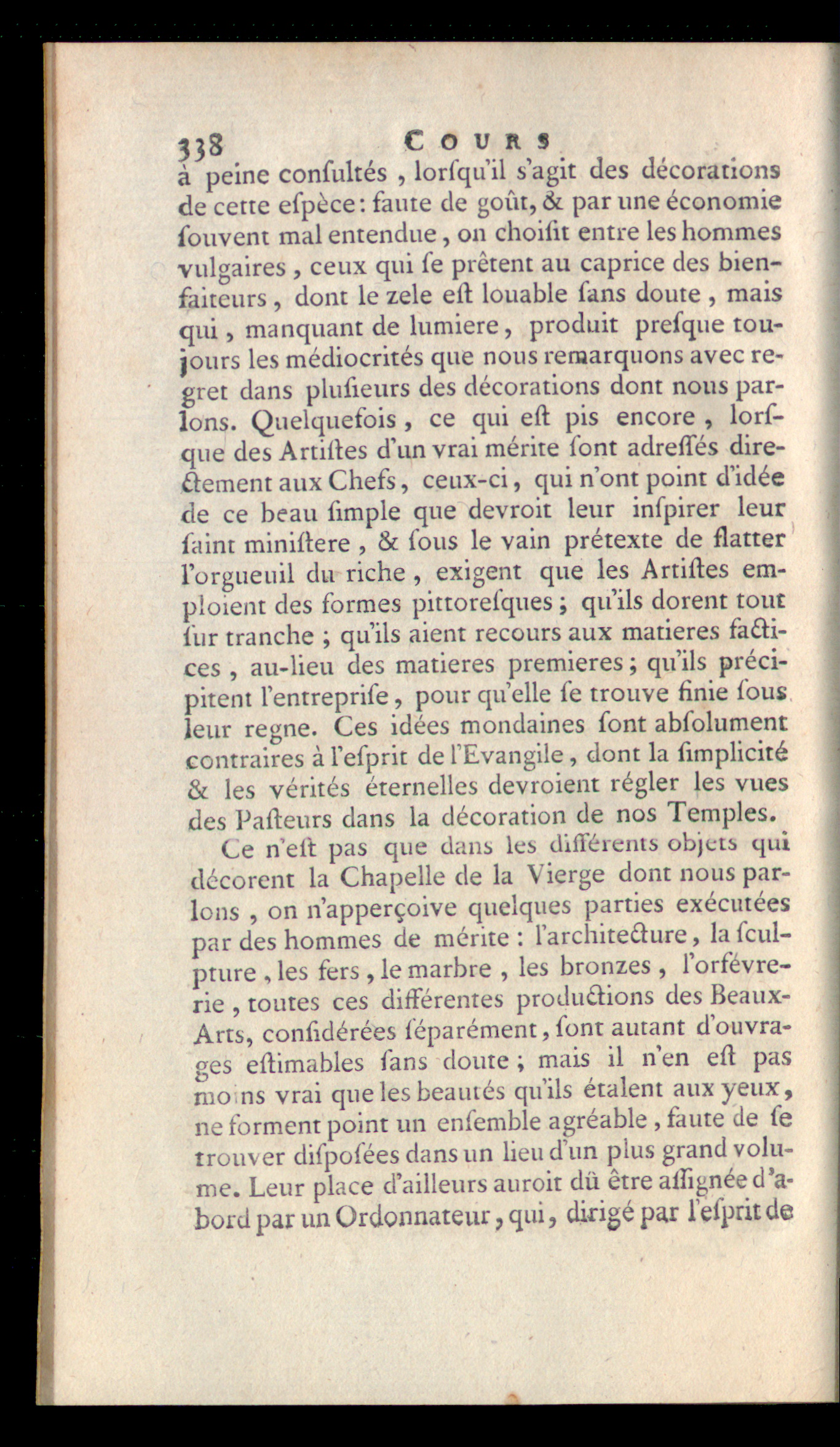 338 COURS

à peine consultés, lorsqu'il s'agit des décorations de cette espèce: faute de goût, & par une économie souvent mal entendue, on choisit entre les hommes vulgaires, ceux qui se prêtent au caprice des bienfaiteurs, dont le zele est louable sans doute, mais qui, manquant de lumiere, produit presque toujours les médiocrités que nous remarquons avec regret dans plusieurs des décorations dont nous parlons. Quelquefois, ce qui est pis encore, lorsque des Artistes d'un vrai mérite sont adressés directement aux Chefs, ceux-ci, qui n'ont point d'idée de ce beau simple que devroit leur inspirer leur saint ministere, & sous le vain prétexte de flatter l'orgueuil du riche, exigent que les Artistes emploient des formes pittoresques; qu'ils dorent tout sur tranche; qu'ils aient recours aux matieres factices, au-lieu des matieres premieres; qu'ils précipitent l'entreprise, pour qu'elle se trouve finie sous leur regne. Ces idées mondaines sont absolument contraires à l'esprit de l'Evangile, dont la simplicité & les vérités éternelles devroient régler les vues des Pasteurs dans la décoration de nos Temples.

Ce n'est pas que dans les différents objets qui décorent la Chapelle de la Vierge dont nous parlons, on n'apperçoive quelques parties exécutées par des hommes de mérite: l'architecture, la sculpture, les fers, le marbre, les bronzes, l'orfévrerie, toutes ces différentes productions des Beaux-Arts, considérées séparément, sont autant d'ouvrages estimables sans doute; mais il n'en est pas moins vrai que les beautés qu'ils étalent aux yeux, ne forment point un ensemble agréable, faute de se trouver disposées dans un lieu d'un plus grand volume. Leur place d'ailleurs auroit dû être assignée d'abord par un Ordonnateur, qui, dirigé par l'esprit de